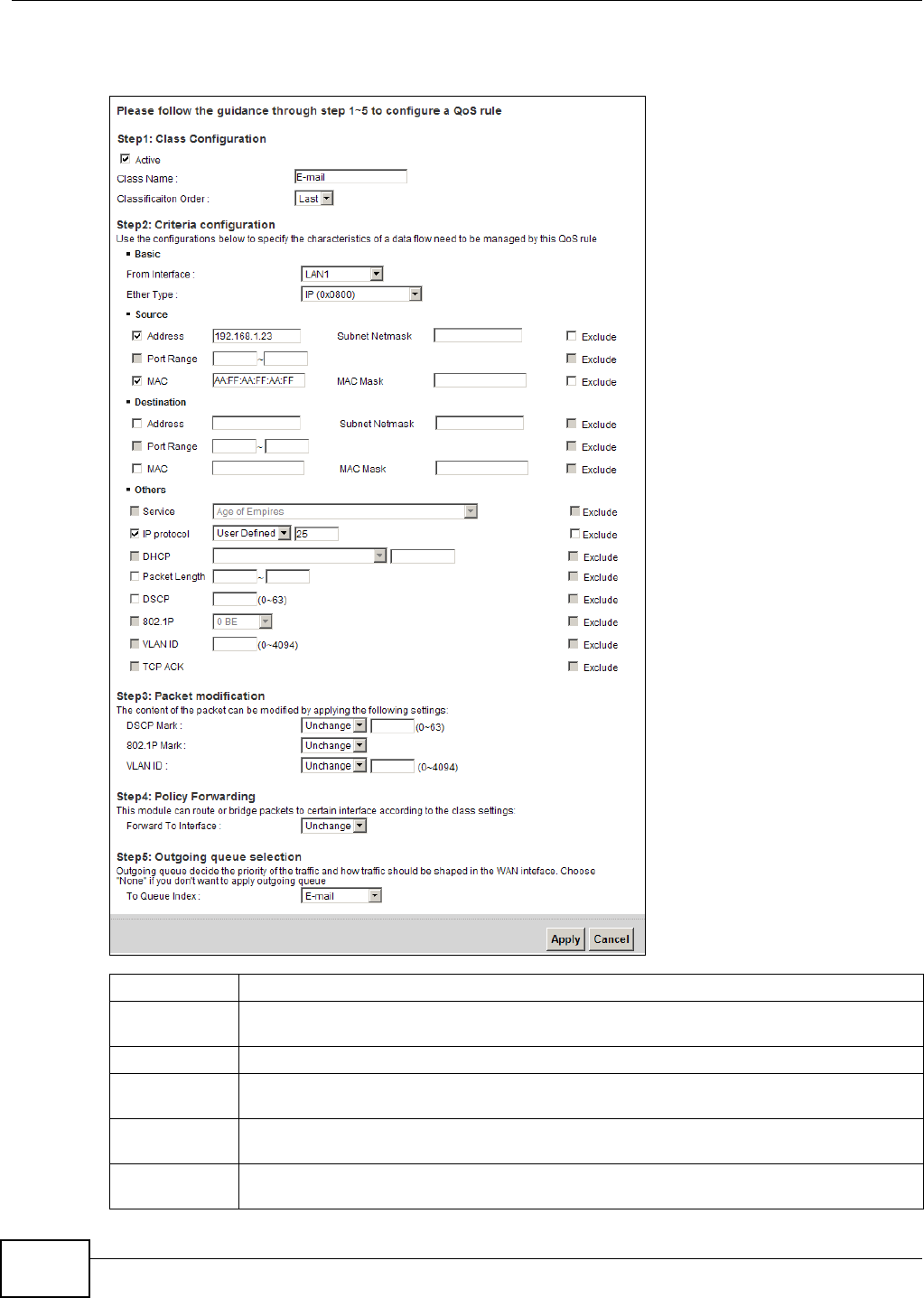 Please follow the guidance through step 1~5 to configure a QoS rule

Step1: Class Configuration

Active

Class Name : E-mail

Classificaiton Order : Last

Step2: Criteria configuration

Use the configurations below to specify the characteristics of a data flow need to be managed by this QoS rule

Basic

From Interface : LAN1

Ether Type : IP (0x0800)

Source

Address 192.168.1.23 Subnet Netmask Exclude

Port Range ~ Exclude

MAC AA:FF:AA:FF:AA:FF MAC Mask Exclude

Destination

Address Subnet Netmask Exclude

Port Range ~ Exclude

MAC MAC Mask Exclude

Others

Service Age of Empires Exclude

IP protocol User Defined 25 Exclude

DHCP Exclude

Packet Length ~ Exclude

DSCP (0~63) Exclude

802.1P 0 BE Exclude

VLAN ID (0~4094) Exclude

TCP ACK Exclude

Step3: Packet modification

The content of the packet can be modified by applying the following settings:

DSCP Mark : Unchange (0~63)

802.1P Mark : Unchange

VLAN ID : Unchange (0~4094)

Step4: Policy Forwarding

This module can route or bridge packets to certain interface according to the class settings:

Forward To Interface : Unchange

Step5: Outgoing queue selection

Outgoing queue decide the priority of the traffic and how traffic should be shaped in the WAN inteface. Choose "None" if you don't want to apply outgoing queue

To Queue Index : E-mail

Apply Cancel